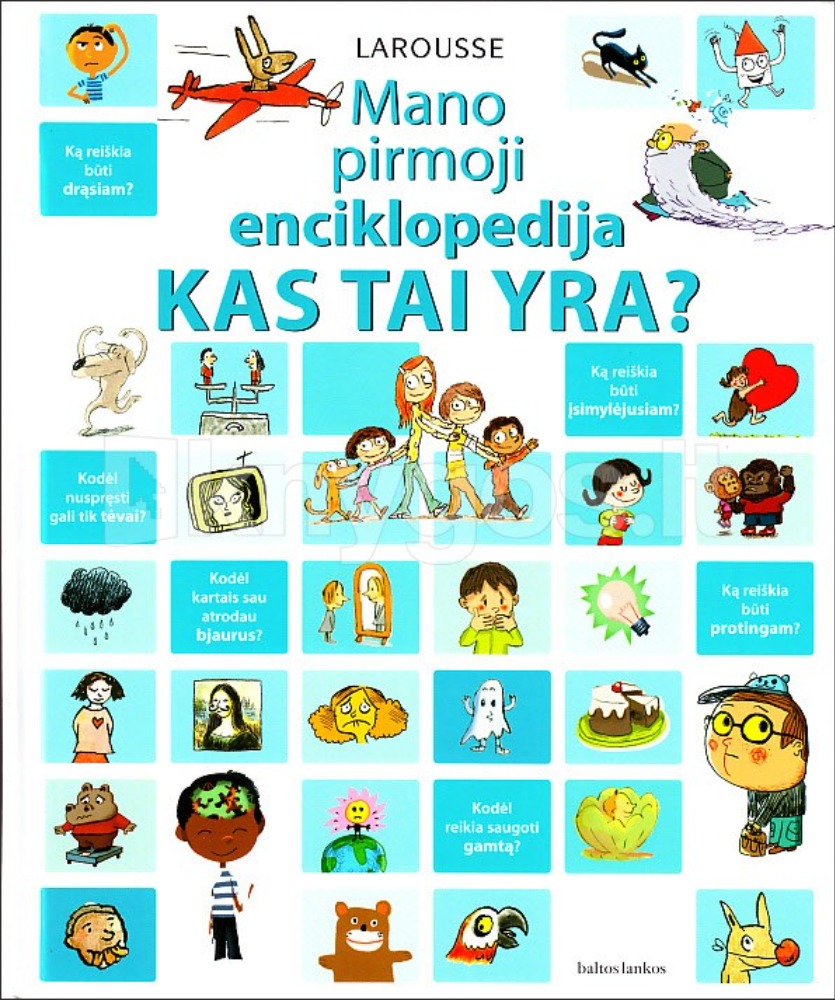 LAROUSSE

Mano pirmoji enciklopedija

KAS TAI YRA?

Ką reiškia būti drąsiam?

Ką reiškia būti įsimylėjusiam?

Kodėl nuspręsti gali tik tėvai?

Kodėl kartais sau atrodau bjaurus?

Ką reiškia būti protingam?

Kodėl reikia saugoti gamtą?

baltos lankos